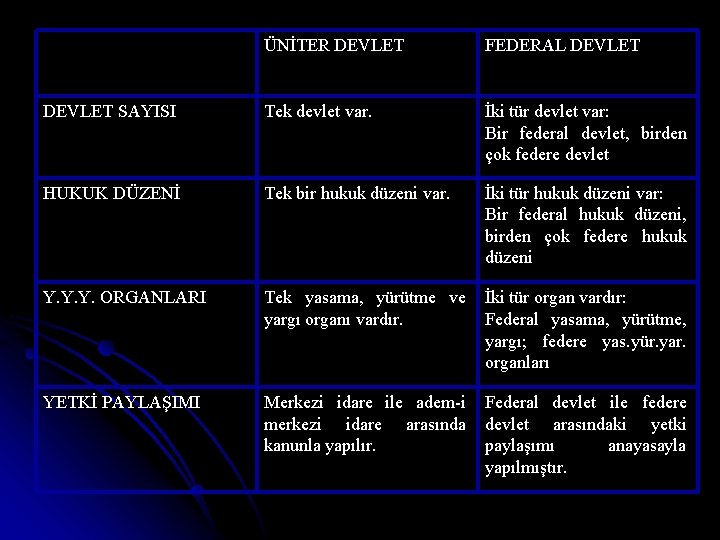 | | ÜNİTER DEVLET | FEDERAL DEVLET |
|---|---|---|
| DEVLET SAYISI | Tek devlet var. | İki tür devlet var: Bir federal devlet, birden çok federe devlet |
| HUKUK DÜZENİ | Tek bir hukuk düzeni var. | İki tür hukuk düzeni var: Bir federal hukuk düzeni, birden çok federe hukuk düzeni |
| Y.Y.Y. ORGANLARI | Tek yasama, yürütme ve yargı organı vardır. | İki tür organ vardır: Federal yasama, yürütme, yargı; federe yas.yür.yar. organları |
| YETKİ PAYLAŞIMI | Merkezi idare ile adem-i merkezi idare arasında kanunla yapılır. | Federal devlet ile federe devlet arasındaki yetki paylaşımı anayasayla yapılmıştır. |